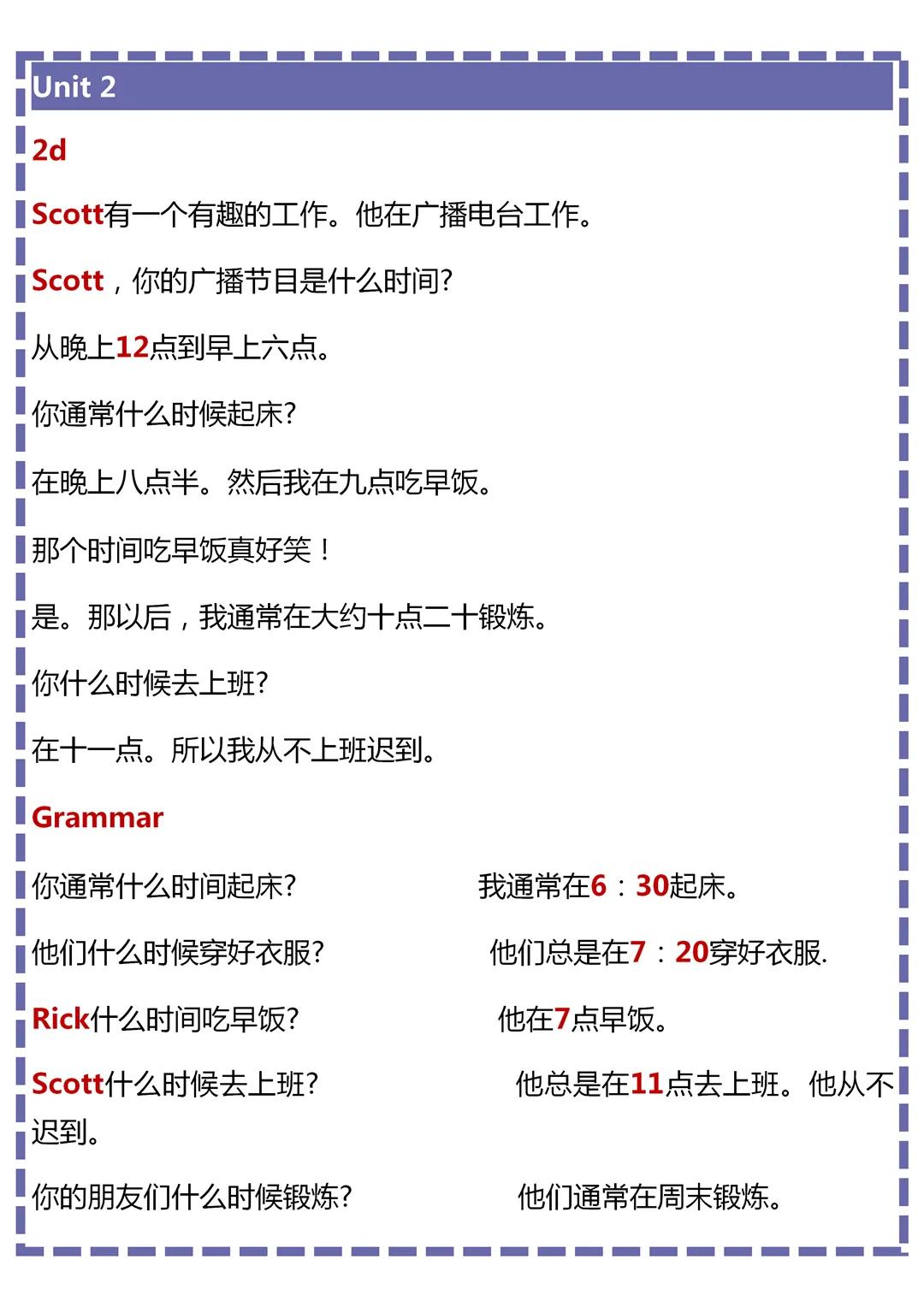 Unit 2

2d

Scott有一个有趣的工作。他在广播电台工作。

Scott，你的广播节目是什么时间?

从晚上12点到早上六点。

你通常什么时候起床?

在晚上八点半。然后我在九点吃早饭。

那个时间吃早饭真好笑！

是。那以后，我通常在大约十点二十锻炼。

你什么时候去上班?

在十一点。所以我从不上班迟到。

Grammar

你通常什么时间起床?　　我通常在6：30起床。

他们什么时候穿好衣服?　　他们总是在7：20穿好衣服.

Rick什么时间吃早饭?　　他在7点早饭。

Scott什么时候去上班?　　他总是在11点去上班。他从不迟到。

你的朋友们什么时候锻炼?　　他们通常在周末锻炼。